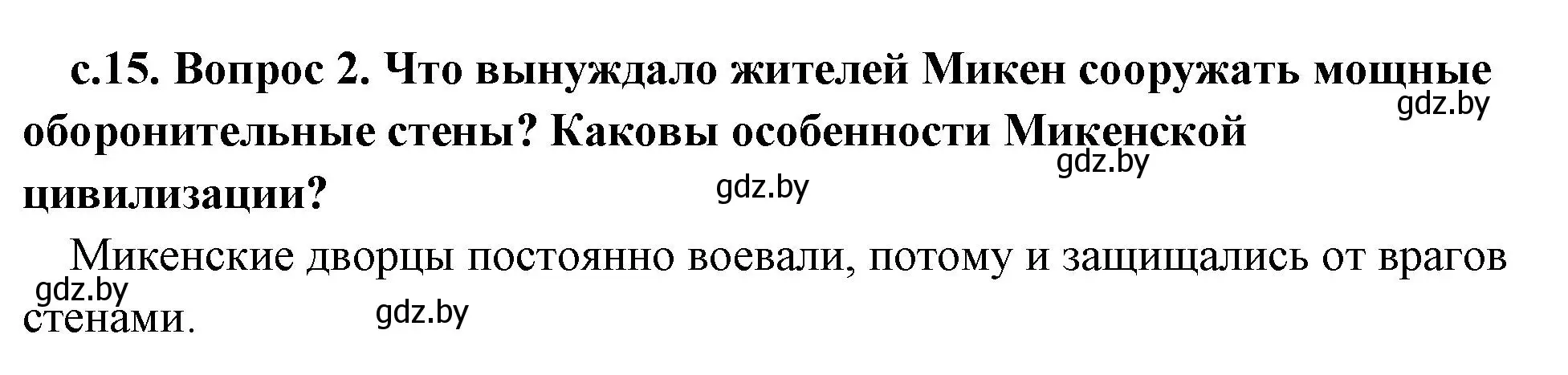 с.15. Вопрос 2. Что вынуждало жителей Микен сооружать мощные оборонительные стены? Каковы особенности Микенской цивилизации?

gdz.by

gdz.by

gdz.by

Микенские дворцы постоянно воевали, потому и защищались от врагов стенами.

gdz.by

gdz.by